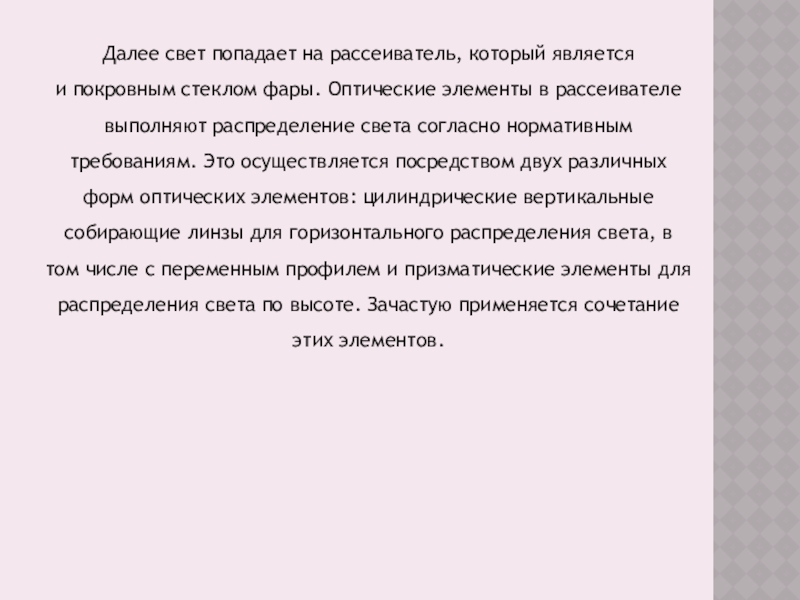 Далее свет попадает на рассеиватель, который является и покровным стеклом фары. Оптические элементы в рассеивателе выполняют распределение света согласно нормативным требованиям. Это осуществляется посредством двух различных форм оптических элементов: цилиндрические вертикальные собирающие линзы для горизонтального распределения света, в том числе с переменным профилем и призматические элементы для распределения света по высоте. Зачастую применяется сочетание этих элементов.